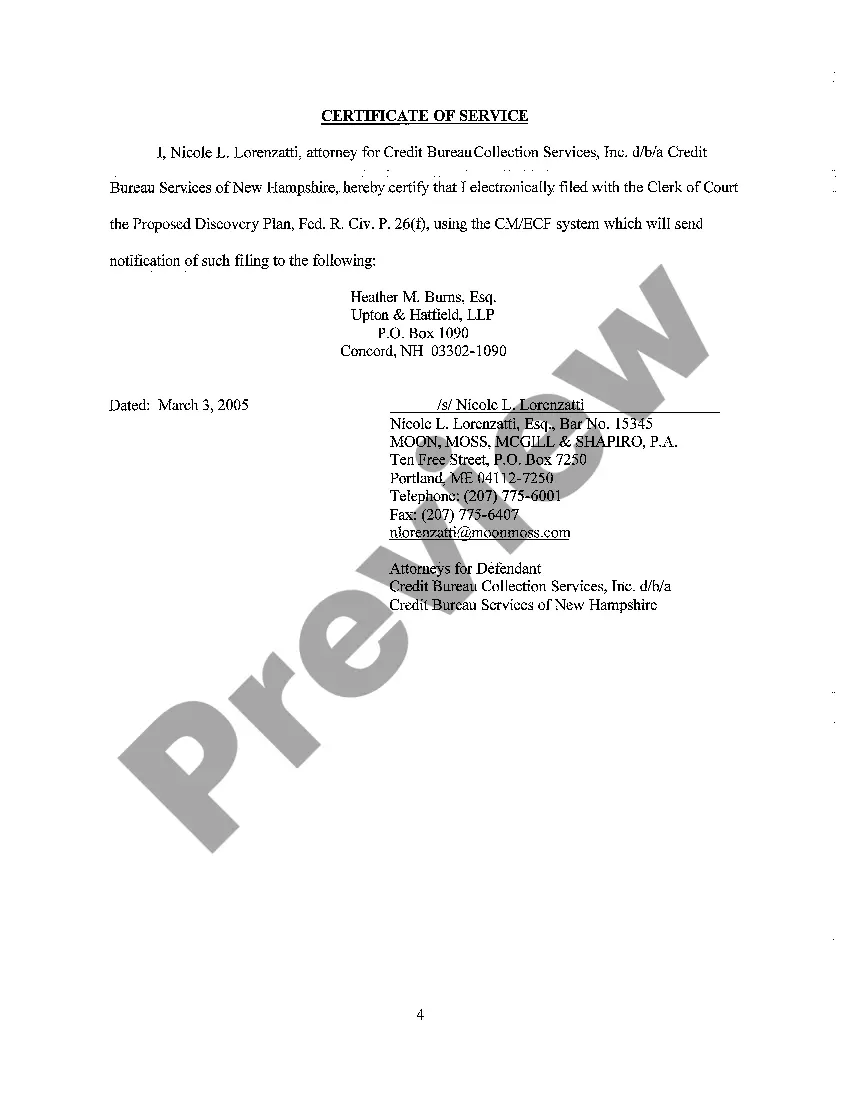 CERTIFICATE OF SERVICE

I, Nicole L. Lorenzatti, attorney for Credit Bureau Collection Services, Inc. d/b/a Credit Bureau Services of New Hampshire, hereby certify that I electronically filed with the Clerk of Court the Proposed Discovery Plan, Fed. R. Civ. P. 26(f), using the CM/ECF system which will send notification of such filing to the following:

Heather M. Burns, Esq.
Upton & Hatfield, LLP
P.O. Box 1090
Concord, NH 03302-1090

Dated: March 3, 2005

/s/ Nicole L. Lorenzatti
Nicole L. Lorenzatti, Esq., Bar No. 15345
MOON, MOSS, MCGILL & SHAPIRO, P.A.
Ten Free Street, P.O. Box 7250
Portland, ME 04112-7250
Telephone: (207) 775-6001
Fax: (207) 775-6407
nlorenzatti@moonmoss.com

Attorneys for Defendant
Credit Bureau Collection Services, Inc. d/b/a
Credit Bureau Services of New Hampshire

Preview

4